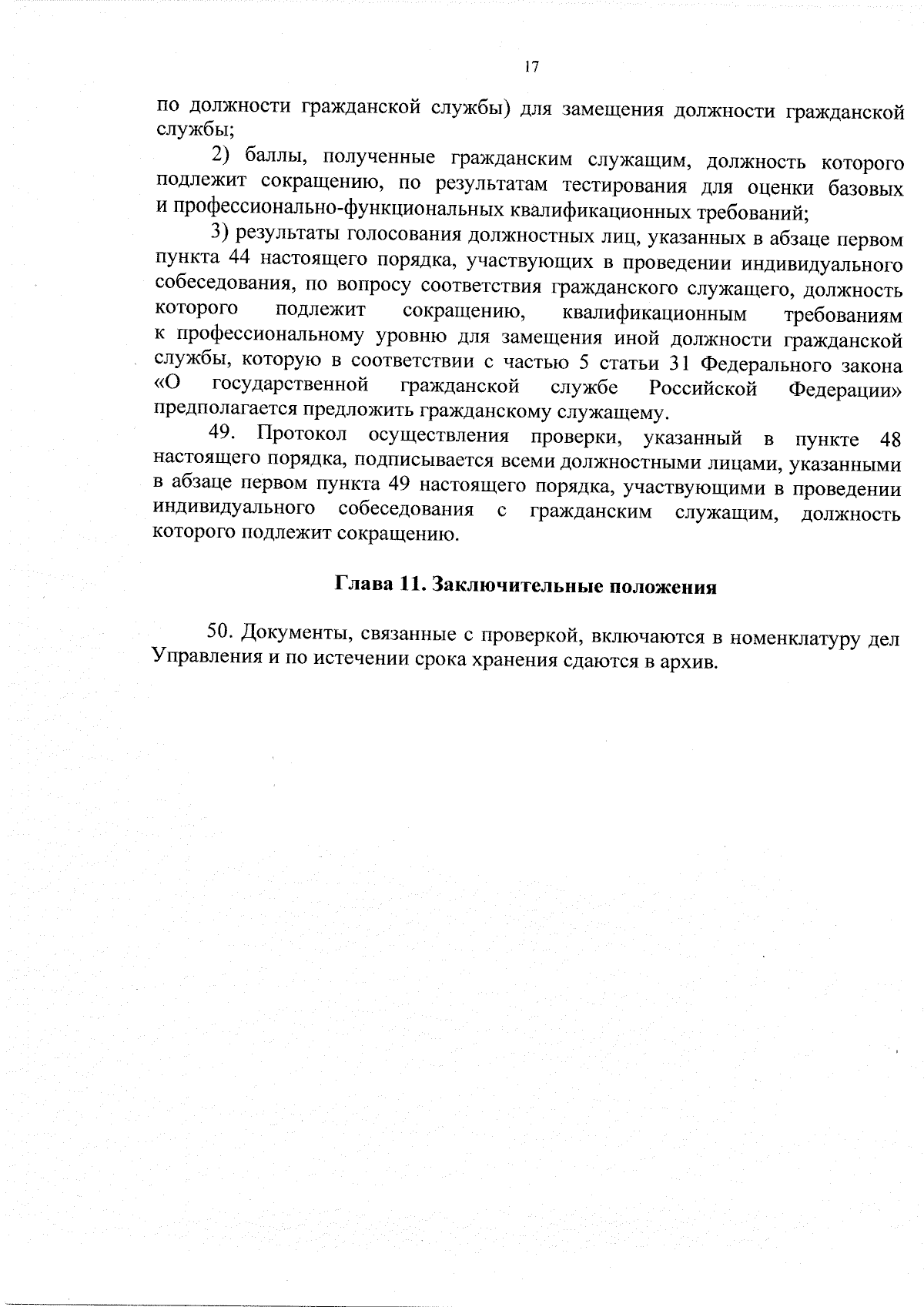 17

по должности гражданской службы) для замещения должности гражданской службы;

2) баллы, полученные гражданским служащим, должность которого подлежит сокращению, по результатам тестирования для оценки базовых и профессионально-функциональных квалификационных требований;

3) результаты голосования должностных лиц, указанных в абзаце первом пункта 44 настоящего порядка, участвующих в проведении индивидуального собеседования, по вопросу соответствия гражданского служащего, должность которого подлежит сокращению, квалификационным требованиям к профессиональному уровню для замещения иной должности гражданской службы, которую в соответствии с частью 5 статьи 31 Федерального закона «О государственной гражданской службе Российской Федерации» предполагается предложить гражданскому служащему.

49. Протокол осуществления проверки, указанный в пункте 48 настоящего порядка, подписывается всеми должностными лицами, указанными в абзаце первом пункта 49 настоящего порядка, участвующими в проведении индивидуального собеседования с гражданским служащим, должность которого подлежит сокращению.

Глава 11. Заключительные положения

50. Документы, связанные с проверкой, включаются в номенклатуру дел Управления и по истечении срока хранения сдаются в архив.